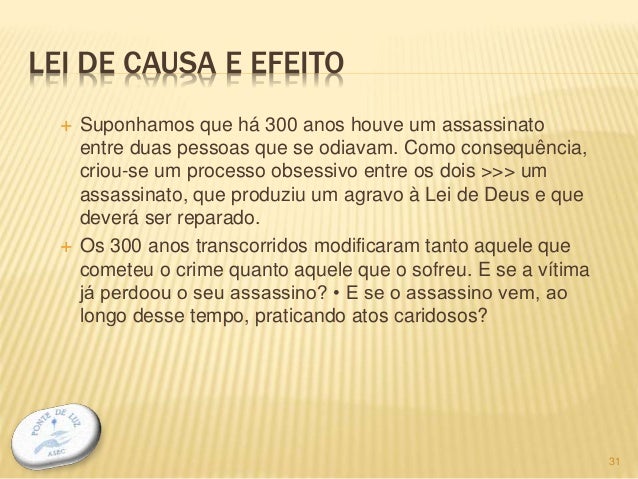 LEI DE CAUSA E EFEITO

+ Suponhamos que há 300 anos houve um assassinato entre duas pessoas que se odiavam. Como consequência, criou-se um processo obsessivo entre os dois >>> um assassinato, que produziu um agravo à Lei de Deus e que deverá ser reparado.

+ Os 300 anos transcorridos modificaram tanto aquele que cometeu o crime quanto aquele que o sofreu. E se a vítima já perdoou o seu assassino? • E se o assassino vem, ao longo desse tempo, praticando atos caridosos?

PONTE DE LUZ
ASEC

31